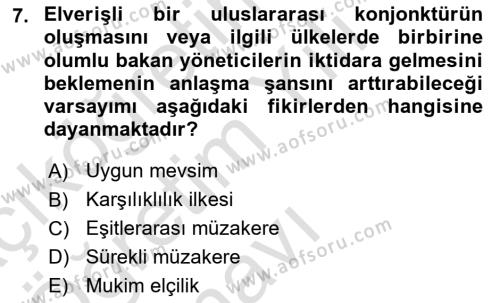 7. Elverişli bir uluslararası konjonktürün oluşmasını veya ilgili ülkelerde birbirine olumlu bakan yöneticilerin iktidara gelmesini beklemenin anlaşma şansını arttırabileceği varsayımı aşağıdaki fikirlerden hangisine dayanmaktadır?

A) Uygun mevsim
B) Karşılıklılık ilkesi
C) Eşitlerarası müzakere
D) Sürekli müzakere
E) Mukim elçilik

www.aofsoru.com